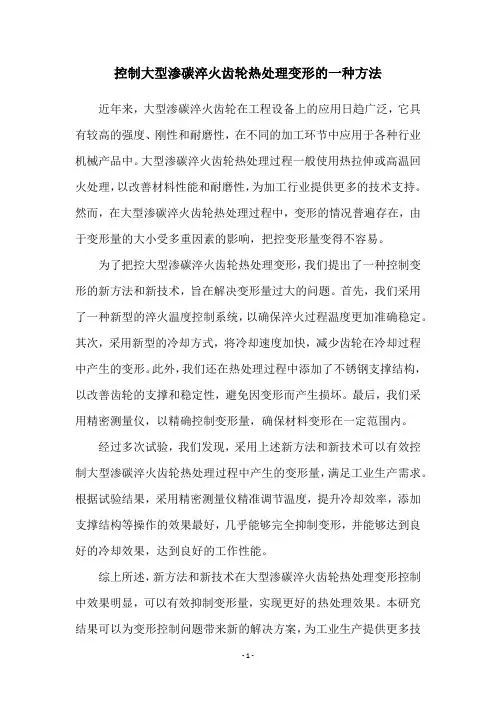 控制大型渗碳淬火齿轮热处理变形的一种方法

近年来，大型渗碳淬火齿轮在工程设备上的应用日趋广泛，它具有较高的强度、刚性和耐磨性，在不同的加工环节中应用于各种行业机械产品中。大型渗碳淬火齿轮热处理过程一般使用热拉伸或高温回火处理，以改善材料性能和耐磨性，为加工行业提供更多的技术支持。然而，在大型渗碳淬火齿轮热处理过程中，变形的情况普遍存在，由于变形量的大小受多重因素的影响，把控变形量变得不容易。

为了把控大型渗碳淬火齿轮热处理变形，我们提出了一种控制变形的新方法和新技术，旨在解决变形量过大的问题。首先，我们采用了一种新型的淬火温度控制系统，以确保淬火过程温度更加准确稳定。其次，采用新型的冷却方式，将冷却速度加快，减少齿轮在冷却过程中产生的变形。此外，我们还在热处理过程中添加了不锈钢支撑结构，以改善齿轮的支撑和稳定性，避免因变形而产生损坏。最后，我们采用精密测量仪，以精确控制变形量，确保材料变形在一定范围内。

经过多次试验，我们发现，采用上述新方法和新技术可以有效控制大型渗碳淬火齿轮热处理过程中产生的变形量，满足工业生产需求。根据试验结果，采用精密测量仪精准调节温度，提升冷却效率，添加支撑结构等操作的效果最好，几乎能够完全抑制变形，并能够达到良好的冷却效果，达到良好的工作性能。

综上所述，新方法和新技术在大型渗碳淬火齿轮热处理变形控制中效果明显，可以有效抑制变形量，实现更好的热处理效果。本研究结果可以为变形控制问题带来新的解决方案，为工业生产提供更多技

- 1 -